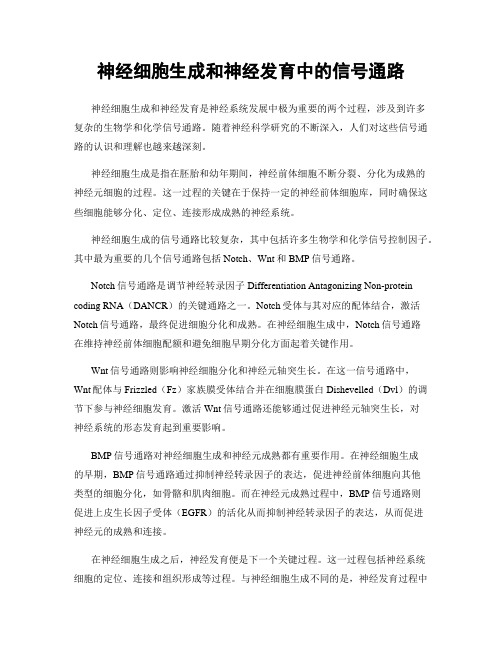 神经细胞生成和神经发育中的信号通路

神经细胞生成和神经发育是神经系统发展中极为重要的两个过程，涉及到许多复杂的生物学和化学信号通路。随着神经科学研究的不断深入，人们对这些信号通路的认识和理解也越来越深刻。

神经细胞生成是指在胚胎和幼年期间，神经前体细胞不断分裂、分化为成熟的神经元细胞的过程。这一过程的关键在于保持一定的神经前体细胞库，同时确保这些细胞能够分化、定位、连接形成成熟的神经系统。

神经细胞生成的信号通路比较复杂，其中包括许多生物学和化学信号控制因子。其中最为重要的几个信号通路包括 Notch、Wnt 和 BMP 信号通路。

Notch 信号通路是调节神经转录因子 Differentiation Antagonizing Non-protein coding RNA（DANCR）的关键通路之一。Notch 受体与其对应的配体结合，激活 Notch 信号通路，最终促进细胞分化和成熟。在神经细胞生成中，Notch 信号通路在维持神经前体细胞配额和避免细胞早期分化方面起着关键作用。

Wnt 信号通路则影响神经细胞分化和神经元轴突生长。在这一信号通路中，Wnt 配体与 Frizzled（Fz）家族膜受体结合并在细胞膜蛋白 Dishevelled（Dvl）的调节下参与神经细胞发育。激活 Wnt 信号通路还能够通过促进神经元轴突生长，对神经系统的形态发育起到重要影响。

BMP 信号通路对神经细胞生成和神经元成熟都有重要作用。在神经细胞生成的早期，BMP 信号通路通过抑制神经转录因子的表达，促进神经前体细胞向其他类型的细胞分化，如骨骼和肌肉细胞。而在神经元成熟过程中，BMP 信号通路则促进上皮生长因子受体（EGFR）的活化从而抑制神经转录因子的表达，从而促进神经元的成熟和连接。

在神经细胞生成之后，神经发育便是下一个关键过程。这一过程包括神经系统细胞的定位、连接和组织形成等过程。与神经细胞生成不同的是，神经发育过程中